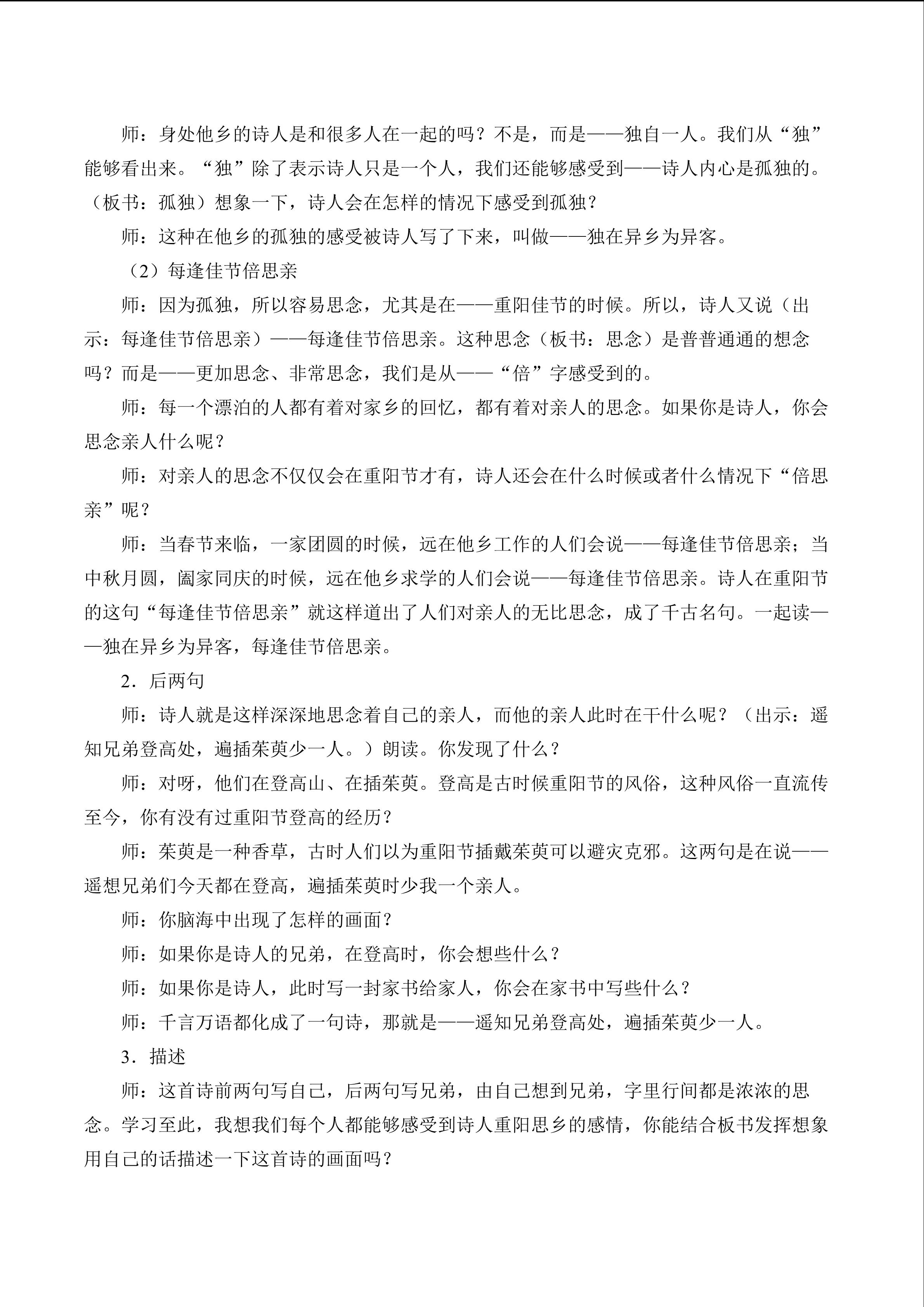 师：身处他乡的诗人是和很多人在一起的吗？不是，而是——独自一人。我们从“独”能够看出来。“独”除了表示诗人只是一个人，我们还能够感受到——诗人内心是孤独的。（板书：孤独）想象一下，诗人会在怎样的情况下感受到孤独？

师：这种在他乡的孤独的感受被诗人写了下来，叫做——独在异乡为异客。

（2）每逢佳节倍思亲

师：因为孤独，所以容易思念，尤其是在——重阳佳节的时候。所以，诗人又说（出示：每逢佳节倍思亲）——每逢佳节倍思亲。这种思念（板书：思念）是普普通通的想念吗？而是——更加思念、非常思念，我们是从——“倍”字感受到的。

师：每一个漂泊的人都有着对家乡的回忆，都有着对亲人的思念。如果你是诗人，你会思念亲人什么呢？

师：对亲人的思念不仅仅会在重阳节才有，诗人还会在什么时候或者什么情况下“倍思亲”呢？

师：当春节来临，一家团圆的时候，远在他乡工作的人们会说——每逢佳节倍思亲；当中秋月圆，阖家同庆的时候，远在他乡求学的人们会说——每逢佳节倍思亲。诗人在重阳节的这句“每逢佳节倍思亲”就这样道出了人们对亲人的无比思念，成了千古名句。一起读——独在异乡为异客，每逢佳节倍思亲。

2．后两句

师：诗人就是这样深深地思念着自己的亲人，而他的亲人此时在干什么呢？（出示：遥知兄弟登高处，遍插茱萸少一人。）朗读。你发现了什么？

师：对呀，他们在登高山、在插茱萸。登高是古时候重阳节的风俗，这种风俗一直流传至今，你有没有过重阳节登高的经历？

师：茱萸是一种香草，古时人们以为重阳节插戴茱萸可以避灾克邪。这两句是在说——遥想兄弟们今天都在登高，遍插茱萸时少我一个亲人。

师：你脑海中出现了怎样的画面？

师：如果你是诗人的兄弟，在登高时，你会想些什么？

师：如果你是诗人，此时写一封家书给家人，你会在家书中写些什么？

师：千言万语都化成了一句诗，那就是——遥知兄弟登高处，遍插茱萸少一人。

3．描述

师：这首诗前两句写自己，后两句写兄弟，由自己想到兄弟，字里行间都是浓浓的思念。学习至此，我想我们每个人都能够感受到诗人重阳思乡的感情，你能结合板书发挥想象用自己的话描述一下这首诗的画面吗？